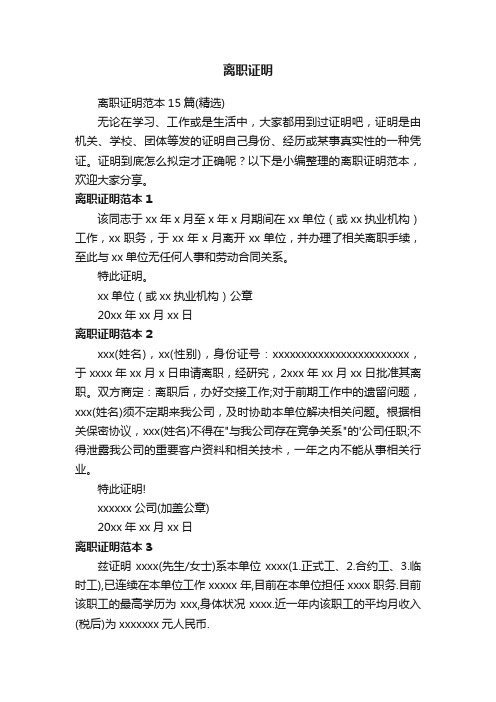 离职证明

离职证明范本 15 篇(精选)

无论在学习、工作或是生活中，大家都用到过证明吧，证明是由机关、学校、团体等发的证明自己身份、经历或某事真实性的一种凭证。证明到底怎么拟定才正确呢？以下是小编整理的离职证明范本，欢迎大家分享。

离职证明范本 1

该同志于 xx 年 x 月至 x 年 x 月期间在 xx 单位（或 xx 执业机构）工作，xx 职务，于 xx 年 x 月离开 xx 单位，并办理了相关离职手续，至此与 xx 单位无任何人事和劳动合同关系。

特此证明。

xx 单位（或 xx 执业机构）公章

20xx 年 xx 月 xx 日

离职证明范本 2

xxx(姓名)，xx(性别)，身份证号：xxxxxxxxxxxxxxxxxxxxxxxxx，于 xxxx 年 xx 月 x 日申请离职，经研究，2xxx 年 xx 月 xx 日批准其离职。双方商定：离职后，办好交接工作;对于前期工作中的遗留问题，xxx(姓名)须不定期来我公司，及时协助本单位解决相关问题。根据相关保密协议，xxx(姓名)不得在"与我公司存在竞争关系"的'公司任职;不得泄露我公司的重要客户资料和相关技术，一年之内不能从事相关行业。

特此证明!

xxxxxx 公司(加盖公章)

20xx 年 xx 月 xx 日

离职证明范本 3

兹证明 xxxx(先生/女士)系本单位 xxxx(1.正式工、2.合约工、3.临时工),已连续在本单位工作 xxxxx 年,目前在本单位担任 xxxx 职务.目前该职工的最高学历为 xxx,身体状况 xxxx.近一年内该职工的平均月收入(税后)为 xxxxxxx 元人民币.